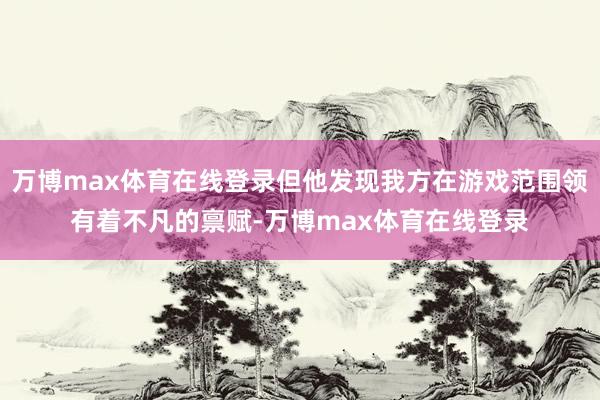 万博max体育在线登录但他发现我方在游戏范围领有着不凡的禀赋-万博max体育在线登录